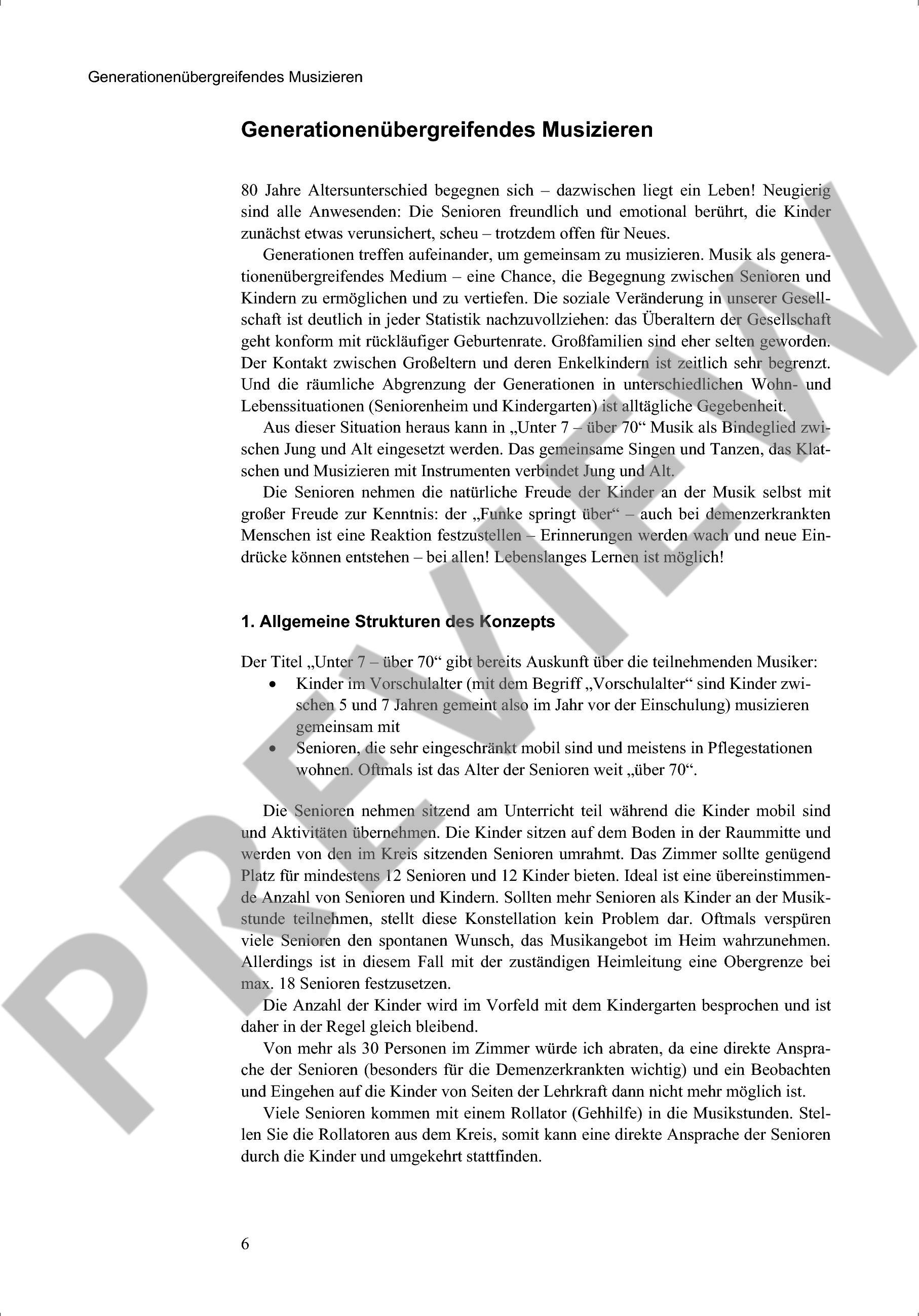 Generationenübergreifendes Musizieren

Generationenübergreifendes Musizieren

80 Jahre Altersunterschied begegnen sich – dazwischen liegt ein Leben! Neugierig sind alle Anwesenden: Die Senioren freundlich und emotional berührt, die Kinder zunächst etwas verunsichert, scheu – trotzdem offen für Neues.

Generationen treffen aufeinander, um gemeinsam zu musizieren. Musik als generationenübergreifendes Medium – eine Chance, die Begegnung zwischen Senioren und Kindern zu ermöglichen und zu vertiefen. Die soziale Veränderung in unserer Gesellschaft ist deutlich in jeder Statistik nachzuvollziehen: das Überaltern der Gesellschaft geht konform mit rückläufiger Geburtenrate. Großfamilien sind eher selten geworden. Der Kontakt zwischen Großeltern und deren Enkelkindern ist zeitlich sehr begrenzt. Und die räumliche Abgrenzung der Generationen in unterschiedlichen Wohn- und Lebenssituationen (Seniorenheim und Kindergarten) ist alltägliche Gegebenheit.

Aus dieser Situation heraus kann in „Unter 7 – über 70“ Musik als Bindeglied zwischen Jung und Alt eingesetzt werden. Das gemeinsame Singen und Tanzen, das Klatschen und Musizieren mit Instrumenten verbindet Jung und Alt.

Die Senioren nehmen die natürliche Freude der Kinder an der Musik selbst mit großer Freude zur Kenntnis: der „Funke springt über“ – auch bei demenzerkrankten Menschen ist eine Reaktion festzustellen – Erinnerungen werden wach und neue Eindrücke können entstehen – bei allen! Lebenslanges Lernen ist möglich!

1. Allgemeine Strukturen des Konzepts

Der Titel „Unter 7 – über 70“ gibt bereits Auskunft über die teilnehmenden Musiker:
• Kinder im Vorschulalter (mit dem Begriff „Vorschulalter“ sind Kinder zwischen 5 und 7 Jahren gemeint also im Jahr vor der Einschulung) musizieren gemeinsam mit
• Senioren, die sehr eingeschränkt mobil sind und meistens in Pflegestationen wohnen. Oftmals ist das Alter der Senioren weit „über 70“.

Die Senioren nehmen sitzend am Unterricht teil während die Kinder mobil sind und Aktivitäten übernehmen. Die Kinder sitzen auf dem Boden in der Raummitte und werden von den im Kreis sitzenden Senioren umrahmt. Das Zimmer sollte genügend Platz für mindestens 12 Senioren und 12 Kinder bieten. Ideal ist eine übereinstimmende Anzahl von Senioren und Kindern. Sollten mehr Senioren als Kinder an der Musikstunde teilnehmen, stellt diese Konstellation kein Problem dar. Oftmals verspüren viele Senioren den spontanen Wunsch, das Musikangebot im Heim wahrzunehmen. Allerdings ist in diesem Fall mit der zuständigen Heimleitung eine Obergrenze bei max. 18 Senioren festzusetzen.

Die Anzahl der Kinder wird im Vorfeld mit dem Kindergarten besprochen und ist daher in der Regel gleich bleibend.

Von mehr als 30 Personen im Zimmer würde ich abraten, da eine direkte Ansprache der Senioren (besonders für die Demenzerkrankten wichtig) und ein Beobachten und Eingehen auf die Kinder von Seiten der Lehrkraft dann nicht mehr möglich ist.

Viele Senioren kommen mit einem Rollator (Gehhilfe) in die Musikstunden. Stellen Sie die Rollatoren aus dem Kreis, somit kann eine direkte Ansprache der Senioren durch die Kinder und umgekehrt stattfinden.

6

PREVIEW